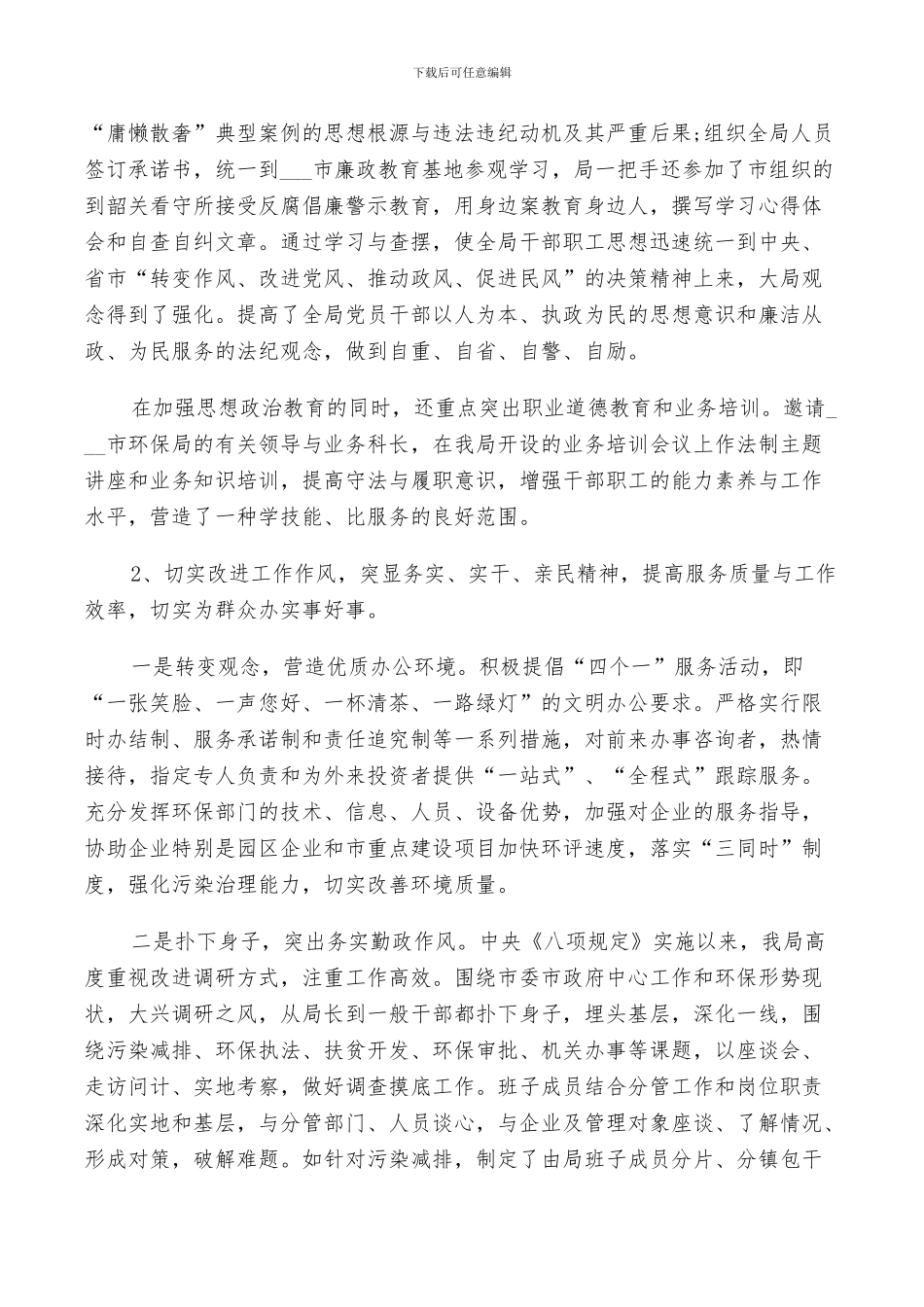 下载后可任意编辑

“庸懒散奢”典型案例的思想根源与违法违纪动机及其严重后果;组织全局人员签订承诺书，统一到___市廉政教育基地参观学习，局一把手还参加了市组织的到韶关看守所接受反腐倡廉警示教育，用身边案教育身边人，撰写学习心得体会和自查自纠文章。通过学习与查摆，使全局干部职工思想迅速统一到中央、省市“转变作风、改进党风、推动政风、促进民风”的决策精神上来，大局观念得到了强化。提高了全局党员干部以人为本、执政为民的思想意识和廉洁从政、为民服务的法纪观念，做到自重、自省、自警、自励。

在加强思想政治教育的同时，还重点突出职业道德教育和业务培训。邀请___市环保局的有关领导与业务科长，在我局开设的业务培训会议上作法制主题讲座和业务知识培训，提高守法与履职意识，增强干部职工的能力素养与工作水平，营造了一种学技能、比服务的良好范围。

2、切实改进工作作风，突显务实、实干、亲民精神，提高服务质量与工作效率，切实为群众办实事好事。

一是转变观念，营造优质办公环境。积极提倡“四个一”服务活动，即“一张笑脸、一声您好、一杯清茶、一路绿灯”的文明办公要求。严格实行限时办结制、服务承诺制和责任追究制等一系列措施，对前来办事咨询者，热情接待，指定专人负责和为外来投资者提供“一站式”、“全程式”跟踪服务。充分发挥环保部门的技术、信息、人员、设备优势，加强对企业的服务指导，协助企业特别是园区企业和市重点建设项目加快环评速度，落实“三同时”制度，强化污染治理能力，切实改善环境质量。

二是扑下身子，突出务实勤政作风。中央《八项规定》实施以来，我局高度重视改进调研方式，注重工作高效。围绕市委市政府中心工作和环保形势现状，大兴调研之风，从局长到一般干部都扑下身子，埋头基层，深化一线，围绕污染减排、环保执法、扶贫开发、环保审批、机关办事等课题，以座谈会、走访问计、实地考察，做好调查摸底工作。班子成员结合分管工作和岗位职责深化实地和基层，与分管部门、人员谈心，与企业及管理对象座谈、了解情况、形成对策，破解难题。如针对污染减排，制定了由局班子成员分片、分镇包干